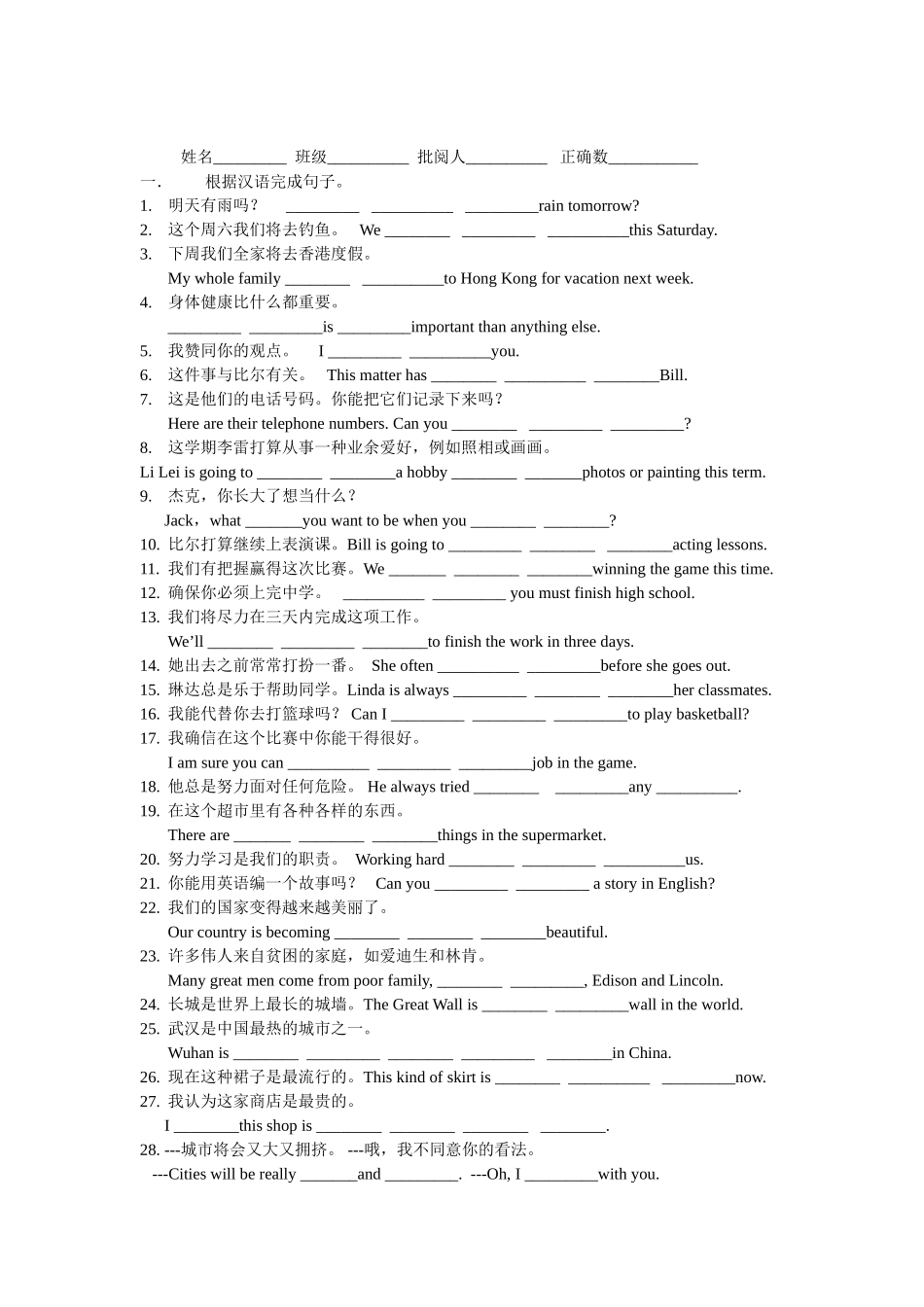 姓名_________ 班级__________ 批阅人__________ 正确数___________

一. 根据汉语完成句子。

1. 明天有雨吗？ _________ __________ _________rain tomorrow?

2. 这个周六我们将去钓鱼。 We ________ _________ __________this Saturday.

3. 下周我们全家将去香港度假。
My whole family ________ __________to Hong Kong for vacation next week.

4. 身体健康比什么都重要。
_________ _________is _________important than anything else.

5. 我赞同你的观点。 I _________ __________you.

6. 这件事与比尔有关。 This matter has ________ __________ ________Bill.

7. 这是他们的电话号码。你能把它们记录下来吗？
Here are their telephone numbers. Can you ________ _________ _________?

8. 这学期李雷打算从事一种业余爱好，例如照相或画画。
Li Lei is going to ________ ________a hobby ________ _______photos or painting this term.

9. 杰克，你长大了想当什么？
Jack，what _______you want to be when you ________ ________?

10. 比尔打算继续上表演课。Bill is going to _________ ________ ________acting lessons.

11. 我们有把握赢得这次比赛。We _______ ________ ________winning the game this time.

12. 确保你必须上完中学。 __________ _________ you must finish high school.

13. 我们将尽力在三天内完成这项工作。
We'll ________ _________ ________to finish the work in three days.

14. 她出去之前常常打扮一番。 She often __________ _________before she goes out.

15. 琳达总是乐于帮助同学。Linda is always _________ ________ ________her classmates.

16. 我能代替你去打篮球吗？ Can I _________ _________ _________to play basketball?

17. 我确信在这个比赛中你能干得很好。
I am sure you can __________ _________ _________job in the game.

18. 他总是努力面对任何危险。 He always tried ________ _________any __________.

19. 在这个超市里有各种各样的东西。
There are _______ ________ ________things in the supermarket.

20. 努力学习是我们的职责。 Working hard ________ _________ __________us.

21. 你能用英语编一个故事吗？ Can you _________ _________ a story in English?

22. 我们的国家变得越来越美丽了。
Our country is becoming ________ ________ ________beautiful.

23. 许多伟人来自贫困的家庭，如爱迪生和林肯。
Many great men come from poor family, ________ _________, Edison and Lincoln.

24. 长城是世界上最长的城墙。The Great Wall is ________ _________wall in the world.

25. 武汉是中国最热的城市之一。
Wuhan is ________ _________ ________ _________ ________in China.

26. 现在这种裙子是最流行的。This kind of skirt is ________ __________ _________now.

27. 我认为这家商店是最贵的。
I ________this shop is ________ ________ ________ ________.

28. ---城市将会又大又拥挤。 ---哦，我不同意你的看法。
---Cities will be really _______and _________. ---Oh, I _________with you.